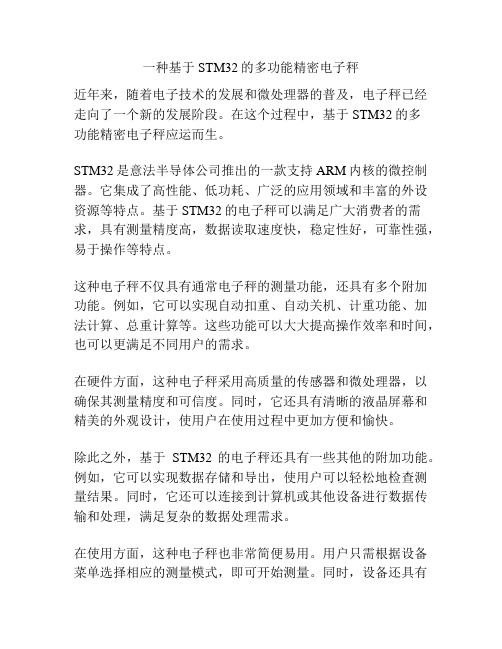 一种基于 STM32 的多功能精密电子秤

近年来，随着电子技术的发展和微处理器的普及，电子秤已经走向了一个新的发展阶段。在这个过程中，基于 STM32 的多功能精密电子秤应运而生。

STM32 是意法半导体公司推出的一款支持 ARM 内核的微控制器。它集成了高性能、低功耗、广泛的应用领域和丰富的外设资源等特点。基于 STM32 的电子秤可以满足广大消费者的需求，具有测量精度高，数据读取速度快，稳定性好，可靠性强，易于操作等特点。

这种电子秤不仅具有通常电子秤的测量功能，还具有多个附加功能。例如，它可以实现自动扣重、自动关机、计重功能、加法计算、总重计算等。这些功能可以大大提高操作效率和时间，也可以更满足不同用户的需求。

在硬件方面，这种电子秤采用高质量的传感器和微处理器，以确保其测量精度和可信度。同时，它还具有清晰的液晶屏幕和精美的外观设计，使用户在使用过程中更加方便和愉快。

除此之外，基于 STM32 的电子秤还具有一些其他的附加功能。例如，它可以实现数据存储和导出，使用户可以轻松地检查测量结果。同时，它还可以连接到计算机或其他设备进行数据传输和处理，满足复杂的数据处理需求。

在使用方面，这种电子秤也非常简便易用。用户只需根据设备菜单选择相应的测量模式，即可开始测量。同时，设备还具有